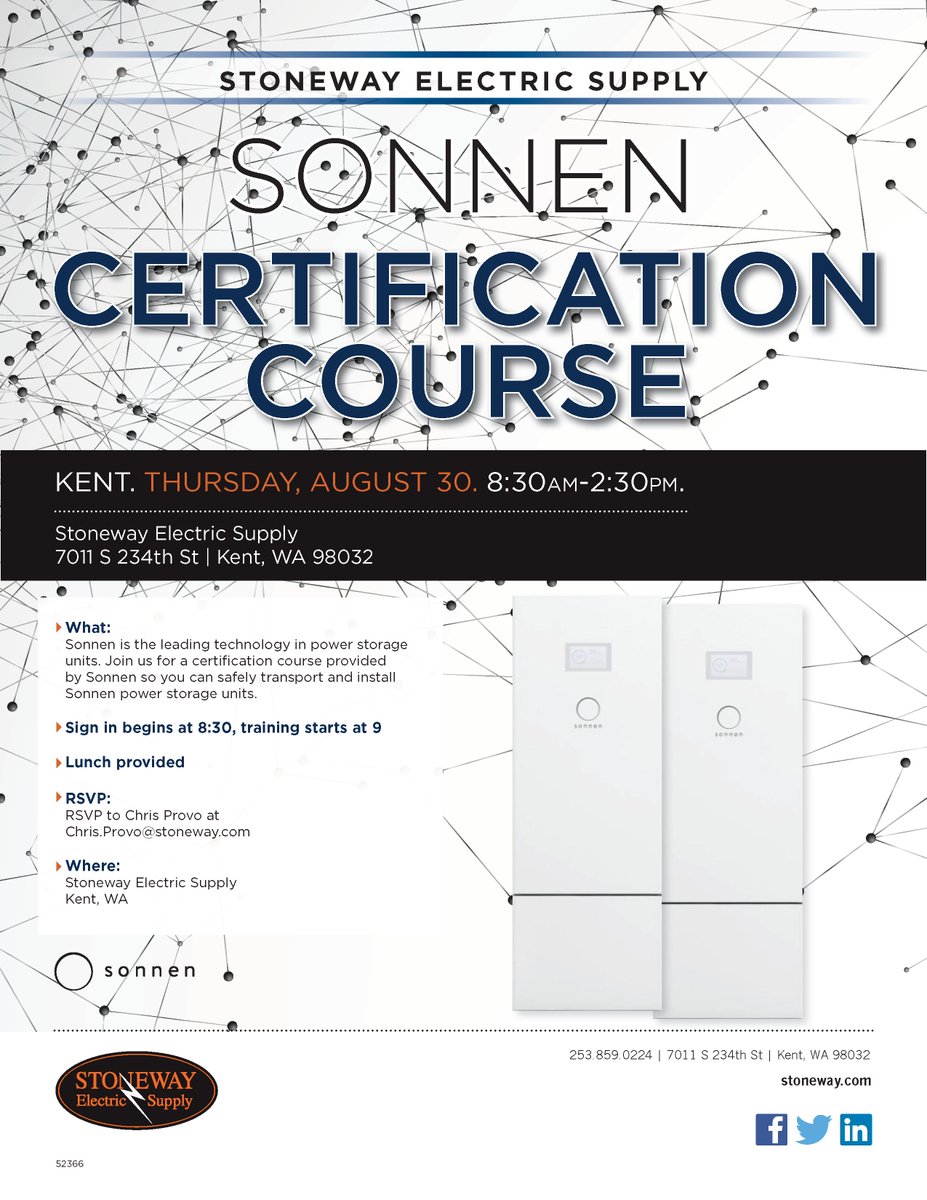 STONEWAY ELECTRIC SUPPLY

SONNEN

CERTIFICATION COURSE

KENT. THURSDAY, AUGUST 30. 8:30AM-2:30PM.

Stoneway Electric Supply
7011 S 234th St | Kent, WA 98032

What:
Sonnen is the leading technology in power storage units. Join us for a certification course provided by Sonnen so you can safely transport and install Sonnen power storage units.

Sign in begins at 8:30, training starts at 9

Lunch provided

RSVP:
RSVP to Chris Provo at Chris.Provo@stoneway.com

Where:
Stoneway Electric Supply
Kent, WA

sonnen

sonnen

sonnen

STONEWAY
Electric Supply

253.859.0224 | 7011 S 234th St | Kent, WA 98032
stoneway.com

52366